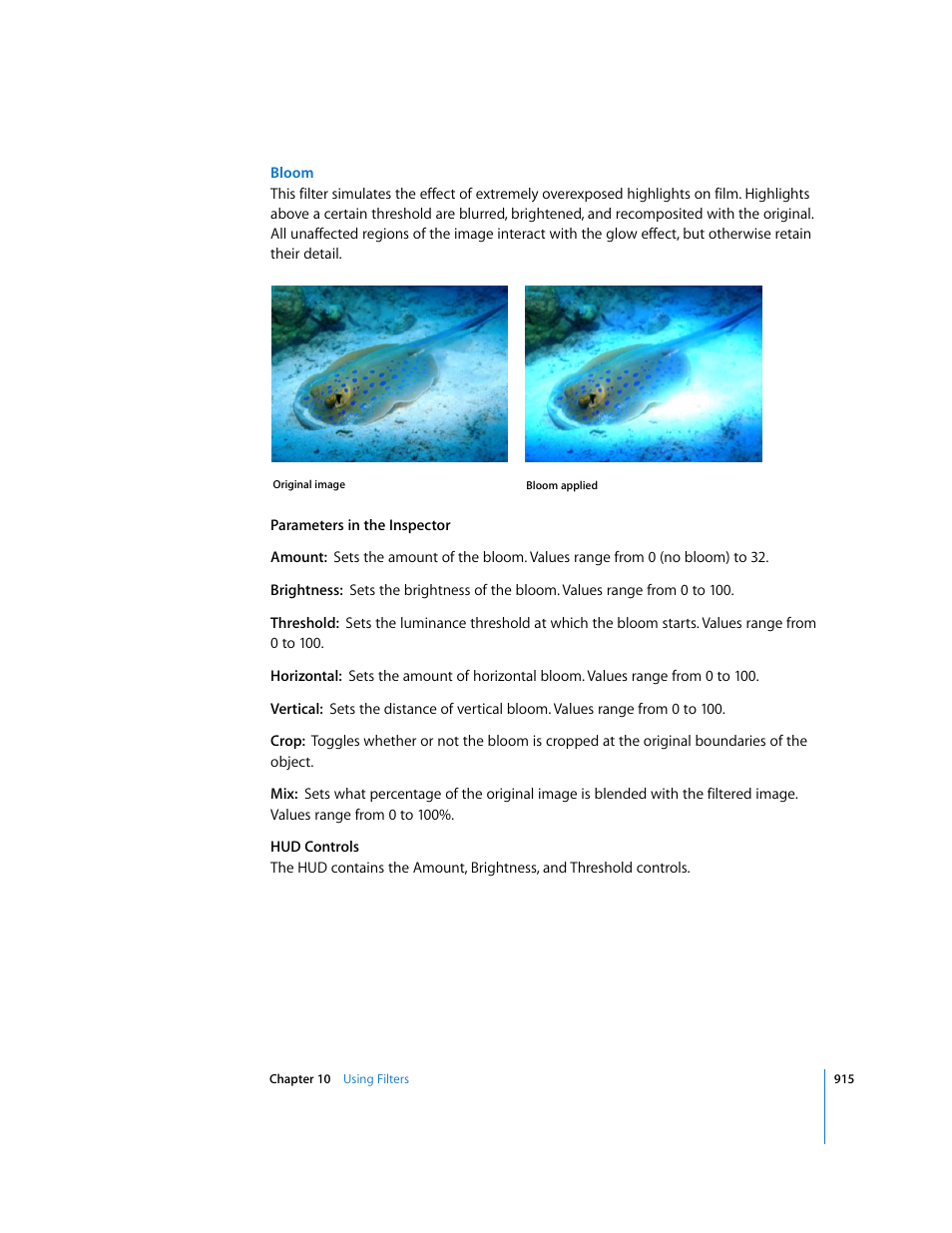 Bloom
This filter simulates the effect of extremely overexposed highlights on film. Highlights above a certain threshold are blurred, brightened, and recomposited with the original. All unaffected regions of the image interact with the glow effect, but otherwise retain their detail.

Original image

Bloom applied

Parameters in the Inspector

Amount: Sets the amount of the bloom. Values range from 0 (no bloom) to 32.

Brightness: Sets the brightness of the bloom. Values range from 0 to 100.

Threshold: Sets the luminance threshold at which the bloom starts. Values range from 0 to 100.

Horizontal: Sets the amount of horizontal bloom. Values range from 0 to 100.

Vertical: Sets the distance of vertical bloom. Values range from 0 to 100.

Crop: Toggles whether or not the bloom is cropped at the original boundaries of the object.

Mix: Sets what percentage of the original image is blended with the filtered image. Values range from 0 to 100%.

HUD Controls
The HUD contains the Amount, Brightness, and Threshold controls.

Chapter 10 Using Filters

915